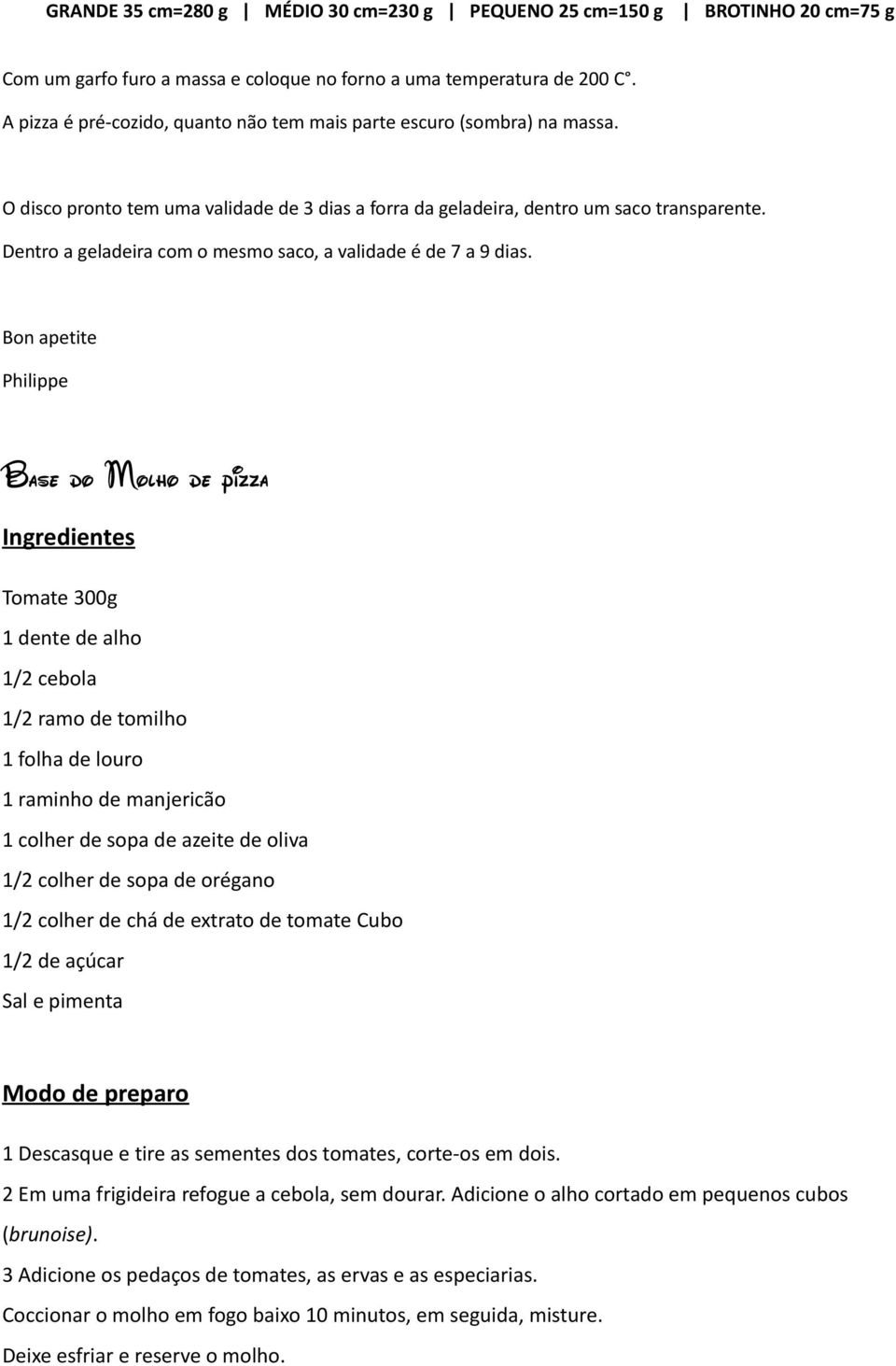 GRANDE 35 cm=280 g | MÉDIO 30 cm=230 g | PEQUENO 25 cm=150 g | BROTINHO 20 cm=75 g

Com um garfo furo a massa e coloque no forno a uma temperatura de 200 C°.
A pizza é pré-cozido, quanto não tem mais parte escuro (sombra) na massa.

O disco pronto tem uma validade de 3 dias a forra da geladeira, dentro um saco transparente.
Dentro a geladeira com o mesmo saco, a validade é de 7 a 9 dias.

Bon apetite

Philippe

Base do Molho de pizza

Ingredientes

Tomate 300g

1 dente de alho

1/2 cebola

1/2 ramo de tomilho

1 folha de louro

1 raminho de manjericão

1 colher de sopa de azeite de oliva

1/2 colher de sopa de orégano

1/2 colher de chá de extrato de tomate Cubo

1/2 de açúcar

Sal e pimenta

Modo de preparo

1 Descasque e tire as sementes dos tomates, corte-os em dois.

2 Em uma frigideira refogue a cebola, sem dourar. Adicione o alho cortado em pequenos cubos (brunoise).

3 Adicione os pedaços de tomates, as ervas e as especiarias.

Coccionar o molho em fogo baixo 10 minutos, em seguida, misture.

Deixe esfriar e reserve o molho.